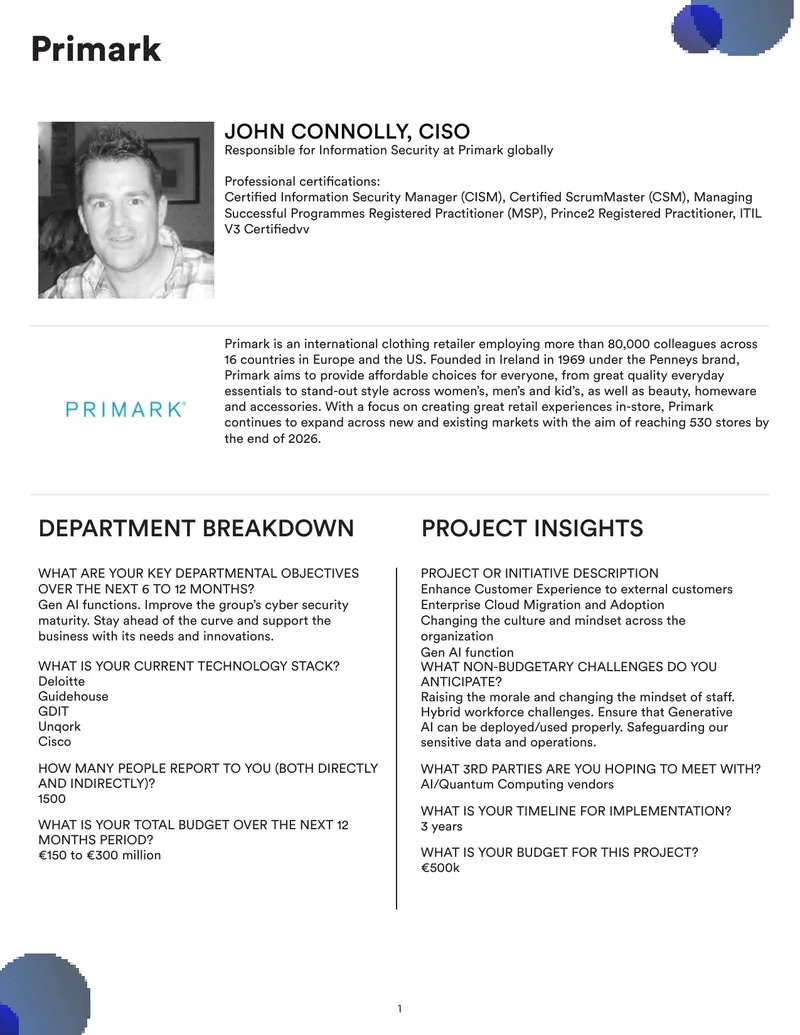 Primark

JOHN CONNOLLY, CISO
Responsible for Information Security at Primark globally

Professional certifications:
Certified Information Security Manager (CISM), Certified ScrumMaster (CSM), Managing Successful Programmes Registered Practitioner (MSP), Prince2 Registered Practitioner, ITIL V3 Certifiedvv

PRIMARK®

Primark is an international clothing retailer employing more than 80,000 colleagues across 16 countries in Europe and the US. Founded in Ireland in 1969 under the Penneys brand, Primark aims to provide affordable choices for everyone, from great quality everyday essentials to stand-out style across women's, men's and kid's, as well as beauty, homeware and accessories. With a focus on creating great retail experiences in-store, Primark continues to expand across new and existing markets with the aim of reaching 530 stores by the end of 2026.

DEPARTMENT BREAKDOWN

WHAT ARE YOUR KEY DEPARTMENTAL OBJECTIVES OVER THE NEXT 6 TO 12 MONTHS?
Gen AI functions. Improve the group's cyber security maturity. Stay ahead of the curve and support the business with its needs and innovations.

WHAT IS YOUR CURRENT TECHNOLOGY STACK?
Deloitte
Guidehouse
GDIT
Unqork
Cisco

HOW MANY PEOPLE REPORT TO YOU (BOTH DIRECTLY AND INDIRECTLY)?
1500

WHAT IS YOUR TOTAL BUDGET OVER THE NEXT 12 MONTHS PERIOD?
€150 to €300 million

PROJECT INSIGHTS

PROJECT OR INITIATIVE DESCRIPTION
Enhance Customer Experience to external customers
Enterprise Cloud Migration and Adoption
Changing the culture and mindset across the organization
Gen AI function
WHAT NON-BUDGETARY CHALLENGES DO YOU ANTICIPATE?
Raising the morale and changing the mindset of staff. Hybrid workforce challenges. Ensure that Generative AI can be deployed/used properly. Safeguarding our sensitive data and operations.

WHAT 3RD PARTIES ARE YOU HOPING TO MEET WITH?
AI/Quantum Computing vendors

WHAT IS YOUR TIMELINE FOR IMPLEMENTATION?
3 years

WHAT IS YOUR BUDGET FOR THIS PROJECT?
€500k

1